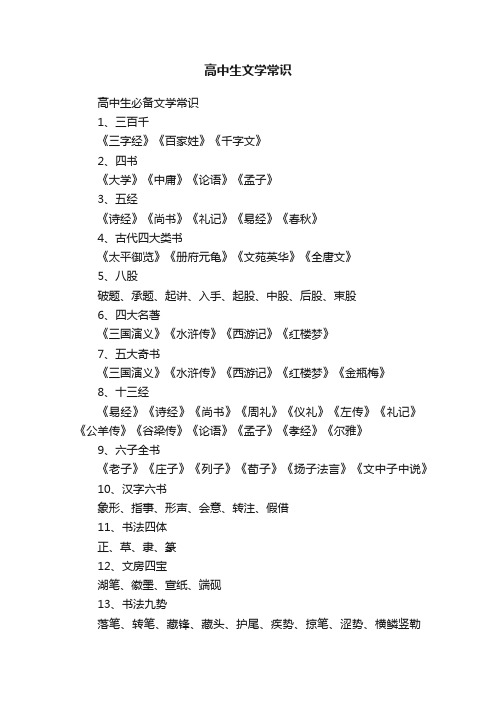 高中生文学常识

高中生必备文学常识

1、三百千

《三字经》《百家姓》《千字文》

2、四书

《大学》《中庸》《论语》《孟子》

3、五经

《诗经》《尚书》《礼记》《易经》《春秋》

4、古代四大类书

《太平御览》《册府元龟》《文苑英华》《全唐文》

5、八股

破题、承题、起讲、入手、起股、中股、后股、束股

6、四大名著

《三国演义》《水浒传》《西游记》《红楼梦》

7、五大奇书

《三国演义》《水浒传》《西游记》《红楼梦》《金瓶梅》

8、十三经

《易经》《诗经》《尚书》《周礼》《仪礼》《左传》《礼记》《公羊传》《谷梁传》《论语》《孟子》《孝经》《尔雅》

9、六子全书

《老子》《庄子》《列子》《荀子》《扬子法言》《文中子中说》

10、汉字六书

象形、指事、形声、会意、转注、假借

11、书法四体

正、草、隶、篆

12、文房四宝

湖笔、徽墨、宣纸、端砚

13、书法九势

落笔、转笔、藏锋、藏头、护尾、疾势、掠笔、涩势、横鳞竖勒